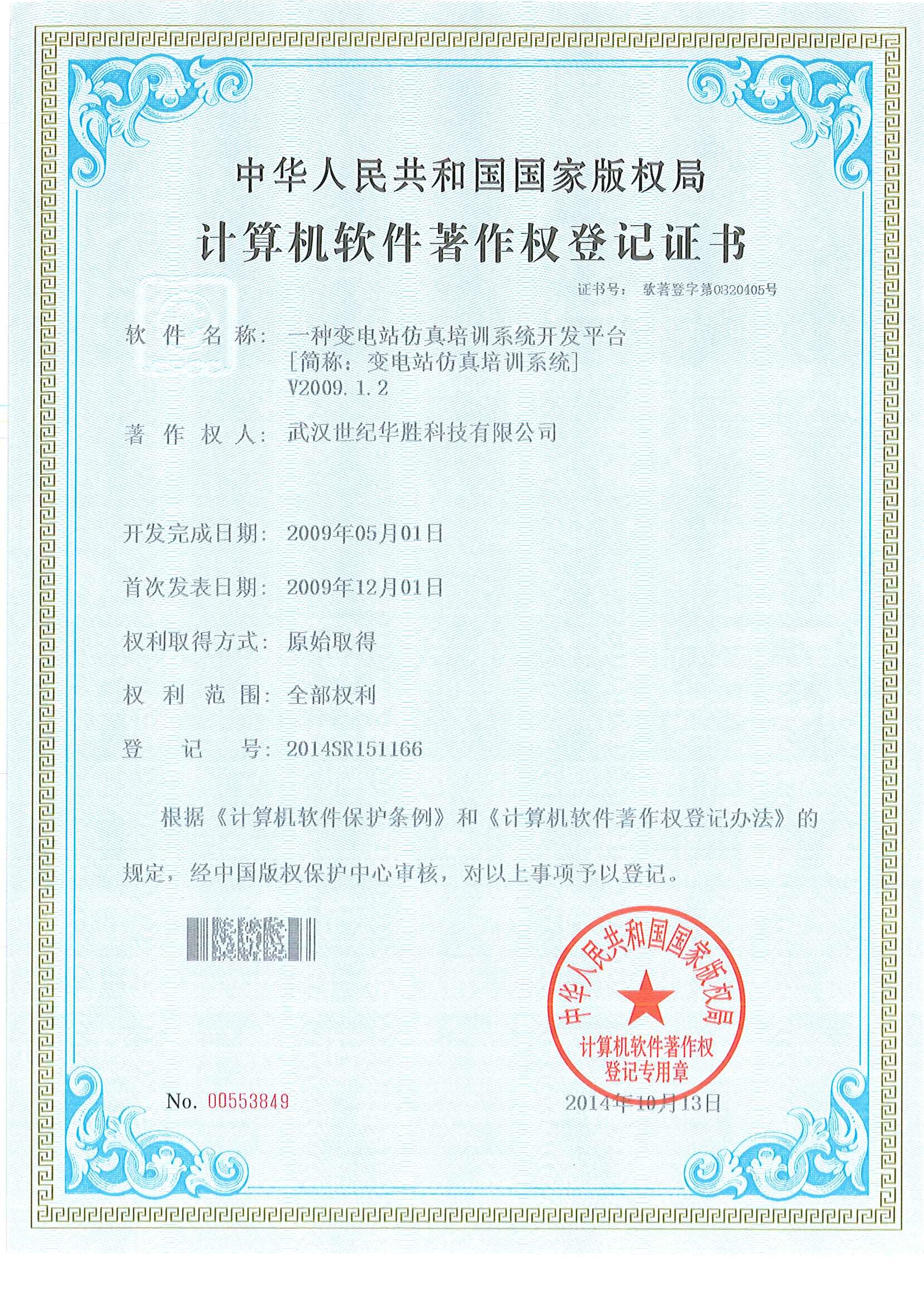 中华人民共和国国家版权局

计算机软件著作权登记证书

证书号：软著登字第0820405号

软件名称：一种变电站仿真培训系统开发平台
[简称：变电站仿真培训系统]
V2009.1.2

著作权人：武汉世纪华胜科技有限公司

开发完成日期：2009年05月01日

首次发表日期：2009年12月01日

权利取得方式：原始取得

权利范围：全部权利

登记号：2014SR151166

根据《计算机软件保护条例》和《计算机软件著作权登记办法》的规定，经中国版权保护中心审核，对以上事项予以登记。

中华人民共和国国家版权局
计算机软件著作权
登记专用章

No. 00553849

2014年10月13日